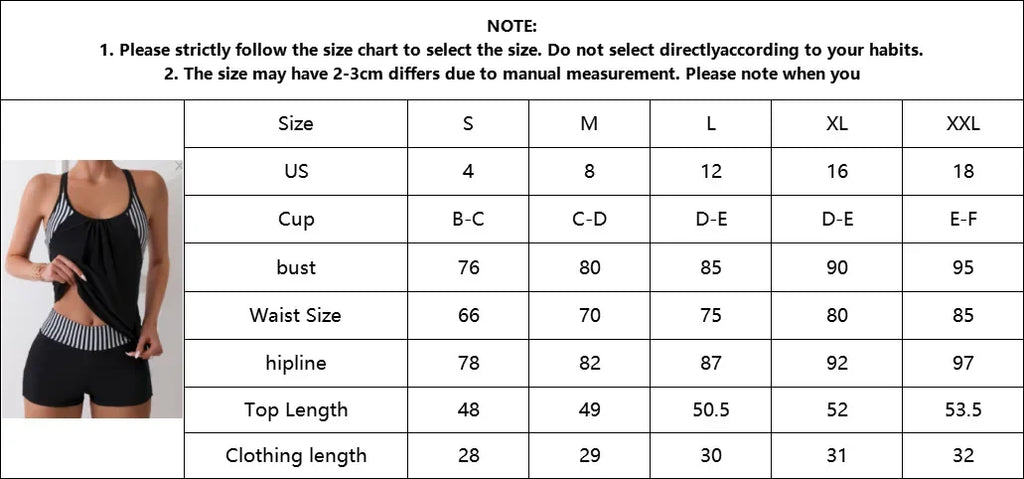 NOTE:
1. Please strictly follow the size chart to select the size. Do not select directlyaccording to your habits.
2. The size may have 2-3cm differs due to manual measurement. Please note when you

| Size | S | M | L | XL | XXL |
|---|---|---|---|---|---|
| US | 4 | 8 | 12 | 16 | 18 |
| Cup | B-C | C-D | D-E | D-E | E-F |
| bust | 76 | 80 | 85 | 90 | 95 |
| Waist Size | 66 | 70 | 75 | 80 | 85 |
| hipline | 78 | 82 | 87 | 92 | 97 |
| Top Length | 48 | 49 | 50.5 | 52 | 53.5 |
| Clothing length | 28 | 29 | 30 | 31 | 32 |